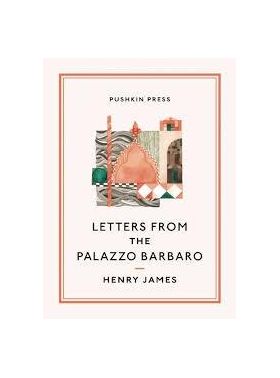 PUSHKIN PRESS

LETTERS FROM
THE
PALAZZO BARBARO

HENRY JAMES